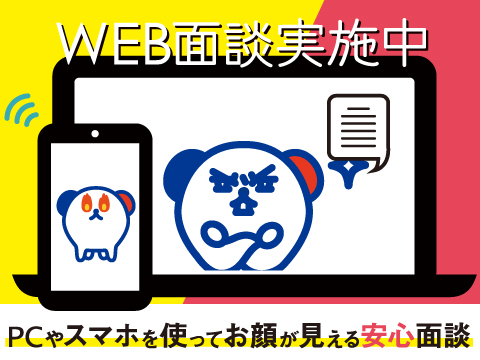 WEB面談実施中

PCやスマホを使ってお顔が見える安心面談